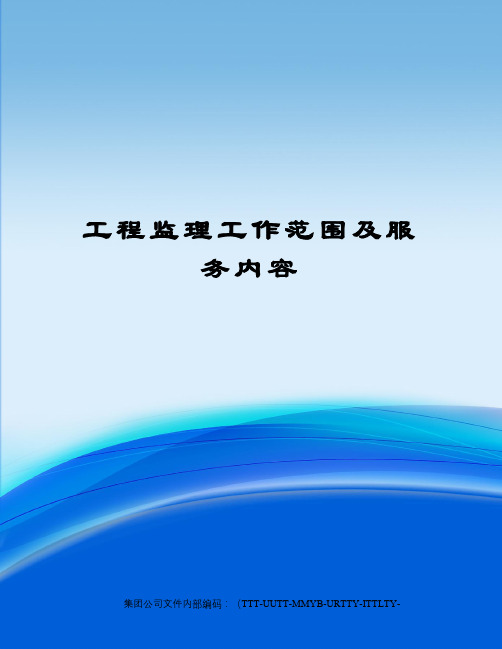 工程监理工作范围及服务内容

集团公司文件内部编码：（TTT-UUTT-MMYB-URTTY-ITTLTY-